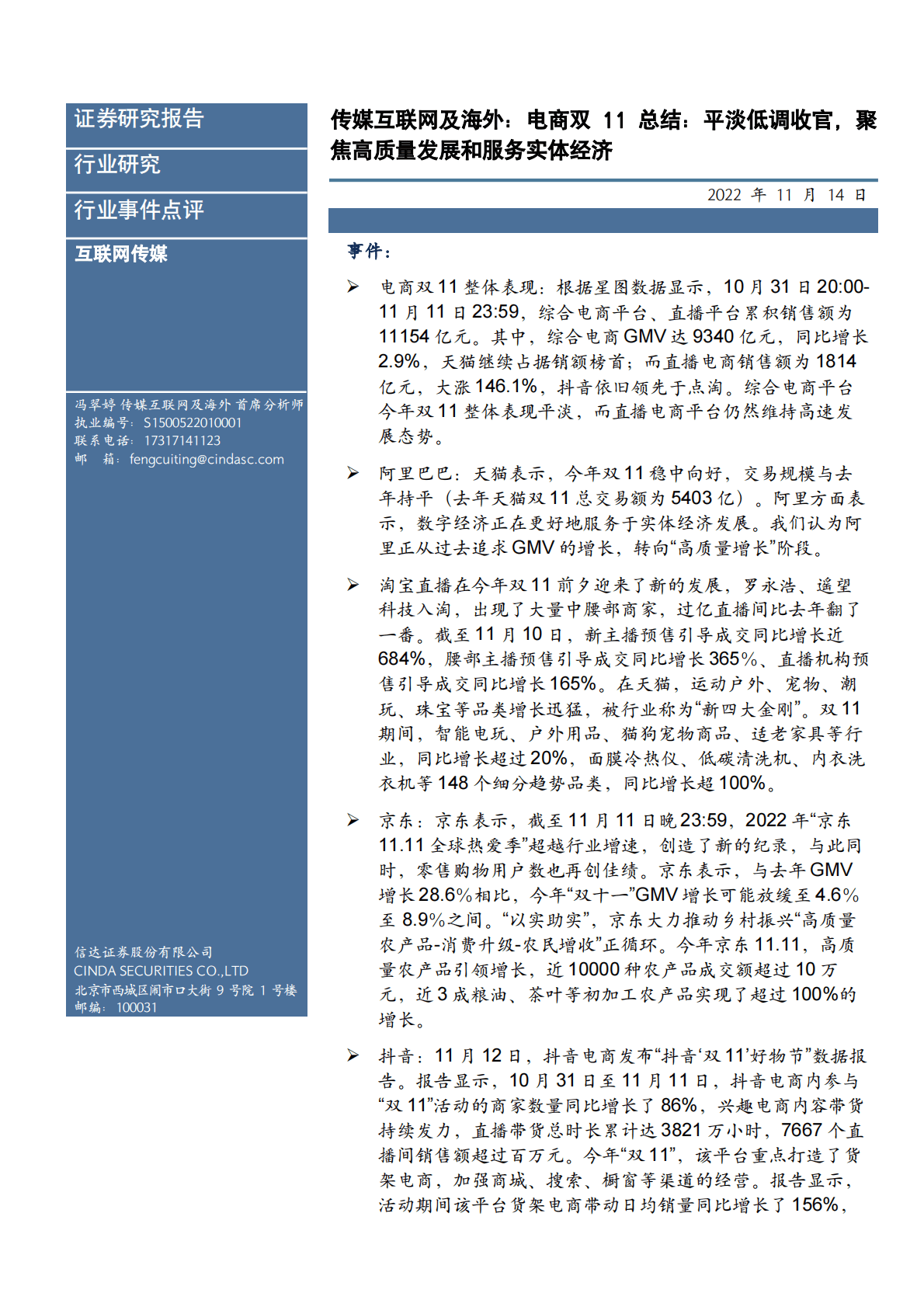 证券研究报告

行业研究

行业事件点评

互联网传媒

冯翠婷 传媒互联网及海外 首席分析师
执业编号：S1500522010001
联系电话：17317141123
邮 箱：fengcuiting@cindasc.com

信达证券股份有限公司
CINDA SECURITIES CO.,LTD
北京市西城区闹市口大街 9 号院 1 号楼
邮编：100031

传媒互联网及海外：电商双 11 总结：平淡低调收官，聚焦高质量发展和服务实体经济

2022 年 11 月 14 日

事件：

➢ 电商双 11 整体表现：根据星图数据显示，10 月 31 日 20:00-11 月 11 日 23:59，综合电商平台、直播平台累积销售额为 11154 亿元。其中，综合电商 GMV 达 9340 亿元，同比增长 2.9%，天猫继续占据销额榜首；而直播电商销售额为 1814 亿元，大涨 146.1%，抖音依旧领先于点淘。综合电商平台今年双 11 整体表现平淡，而直播电商平台仍然维持高速发展态势。

➢ 阿里巴巴：天猫表示，今年双 11 稳中向好，交易规模与去年持平（去年天猫双 11 总交易额为 5403 亿）。阿里方面表示，数字经济正在更好地服务于实体经济发展。我们认为阿里正从过去追求 GMV 的增长，转向“高质量增长”阶段。

➢ 淘宝直播在今年双 11 前夕迎来了新的发展，罗永浩、遥望科技入淘，出现了大量中腰部商家，过亿直播间比去年翻了一番。截至 11 月 10 日，新主播预售引导成交同比增长近 684%，腰部主播预售引导成交同比增长 365%、直播机构预售引导成交同比增长 165%。在天猫，运动户外、宠物、潮玩、珠宝等品类增长迅猛，被行业称为“新四大金刚”。双 11 期间，智能电玩、户外用品、猫狗宠物商品、适老家具等行业，同比增长超过 20%，面膜冷热仪、低碳清洗机、内衣洗衣机等 148 个细分趋势品类，同比增长超 100%。

➢ 京东：京东表示，截至 11 月 11 日晚 23:59，2022 年“京东 11.11 全球热爱季”超越行业增速，创造了新的纪录，与此同时，零售购物用户数也再创佳绩。京东表示，与去年 GMV 增长 28.6%相比，今年“双十一”GMV 增长可能放缓至 4.6%至 8.9%之间。“以实助实”，京东大力推动乡村振兴“高质量农产品-消费升级-农民增收”正循环。今年京东 11.11，高质量农产品引领增长，近 10000 种农产品成交额超过 10 万元，近 3 成粮油、茶叶等初加工农产品实现了超过 100%的增长。

➢ 抖音：11 月 12 日，抖音电商发布“抖音‘双 11’好物节”数据报告。报告显示，10 月 31 日至 11 月 11 日，抖音电商内参与“双 11”活动的商家数量同比增长了 86%，兴趣电商内容带货持续发力，直播带货总时长累计达 3821 万小时，7667 个直播间销售额超过百万元。今年“双 11”，该平台重点打造了货架电商，加强商城、搜索、橱窗等渠道的经营。报告显示，活动期间该平台货架电商带动日均销量同比增长了 156%，